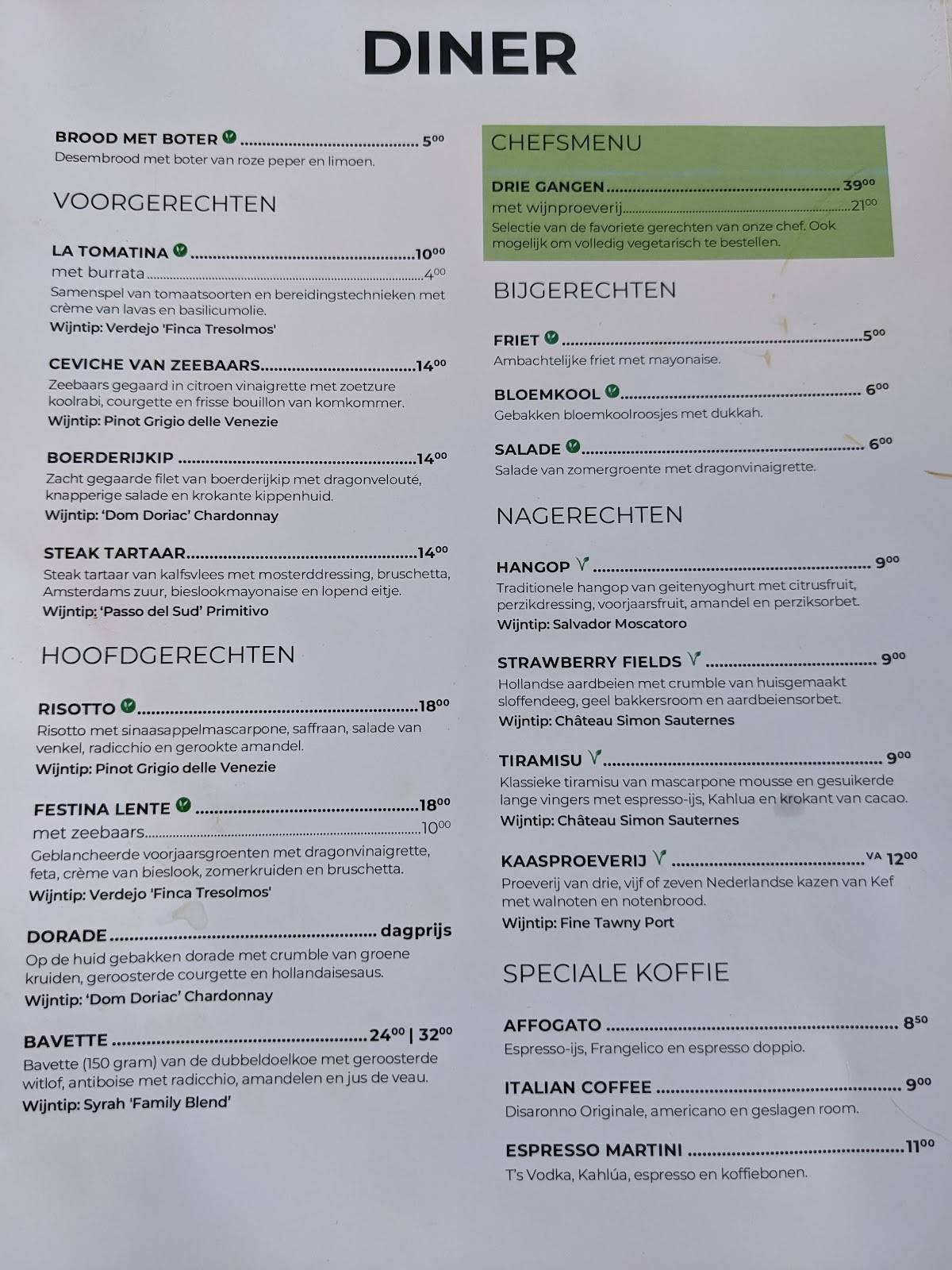 DINER

BROOD MET BOTER ........................................ $5^{00}$
Desembrood met boter van roze peper en limoen.

VOORGERECHTEN

LA TOMATINA ........................................ $10^{00}$
met burrata ........................................ $4^{00}$
Samenspel van tomaatsoorten en bereidingstechnieken met crème van lavas en basilicumolie.
Wijntip: Verdejo 'Finca Tresolmos'

CEVICHE VAN ZEEBAARS ........................................ $14^{00}$
Zeebaars gegaard in citroen vinaigrette met zoetzure koolrabi, courgette en frisse bouillon van komkommer.
Wijntip: Pinot Grigio delle Venezie

BOERDERIJKIP ........................................ $14^{00}$
Zacht gegaarde filet van boerderijkip met dragonvelouté, knapperige salade en krokante kippenhuid.
Wijntip: 'Dom Doriac' Chardonnay

STEAK TARTAAR ........................................ $14^{00}$
Steak tartaar van kalfsvlees met mosterddressing, bruschetta, Amsterdams zuur, bieslookmayonaise en lopend eitje.
Wijntip: 'Passo del Sud' Primitivo

HOOFDGERECHTEN

RISOTTO ........................................ $18^{00}$
Risotto met sinaasappelmascarpone, saffraan, salade van venkel, radicchio en gerookte amandel.
Wijntip: Pinot Grigio delle Venezie

FESTINA LENTE ........................................ $18^{00}$
met zeebaars ........................................ $10^{00}$
Geblancheerde voorjaarsgroenten met dragonvinaigrette, feta, crème van bieslook, zomerkruiden en bruschetta.
Wijntip: Verdejo 'Finca Tresolmos'

DORADE ........................................ dagprijs
Op de huid gebakken dorade met crumble van groene kruiden, geroosterde courgette en hollandaisesaus.
Wijntip: 'Dom Doriac' Chardonnay

BAVETTE ........................................ $24^{00}$ | $32^{00}$
Bavette (150 gram) van de dubbeldoelkoe met geroosterde witlof, antiboise met radicchio, amandelen en jus de veau.
Wijntip: Syrah 'Family Blend'

CHEFSMENU

DRIE GANGEN ........................................ $39^{00}$
met wijnproeverij ........................................ $21^{00}$
Selectie van de favoriete gerechten van onze chef. Ook mogelijk om volledig vegetarisch te bestellen.

BIJGERECHTEN

FRIET ........................................ $5^{00}$
Ambachtelijke friet met mayonaise.

BLOEMKOOL ........................................ $6^{00}$
Gebakken bloemkoolroosjes met dukkah.

SALADE ........................................ $6^{00}$
Salade van zomergroente met dragonvinaigrette.

NAGERECHTEN

HANGOP ........................................ $9^{00}$
Traditionele hangop van geitenyoghurt met citrusfruit, perzikdressing, voorjaarsfruit, amandel en perziksorbet.
Wijntip: Salvador Moscatoro

STRAWBERRY FIELDS ........................................ $9^{00}$
Hollandse aardbeien met crumble van huisgemaakt sloffendeeg, geel bakkersroom en aardbeiensorbet.
Wijntip: Château Simon Sauternes

TIRAMISU ........................................ $9^{00}$
Klassieke tiramisu van mascarpone mousse en gesuikerde lange vingers met espresso-ijs, Kahlua en krokant van cacao.
Wijntip: Château Simon Sauternes

KAASPROEVERIJ ........................................ VA $12^{00}$
Proeverij van drie, vijf of zeven Nederlandse kazen van Kef met walnoten en notenbrood.
Wijntip: Fine Tawny Port

SPECIALE KOFFIE

AFFOGATO ........................................ $8^{50}$
Espresso-ijs, Frangelico en espresso doppio.

ITALIAN COFFEE ........................................ $9^{00}$
Disaronno Originale, americano en geslagen room.

ESPRESSO MARTINI ........................................ $11^{00}$
T's Vodka, Kahlúa, espresso en koffiebonen.